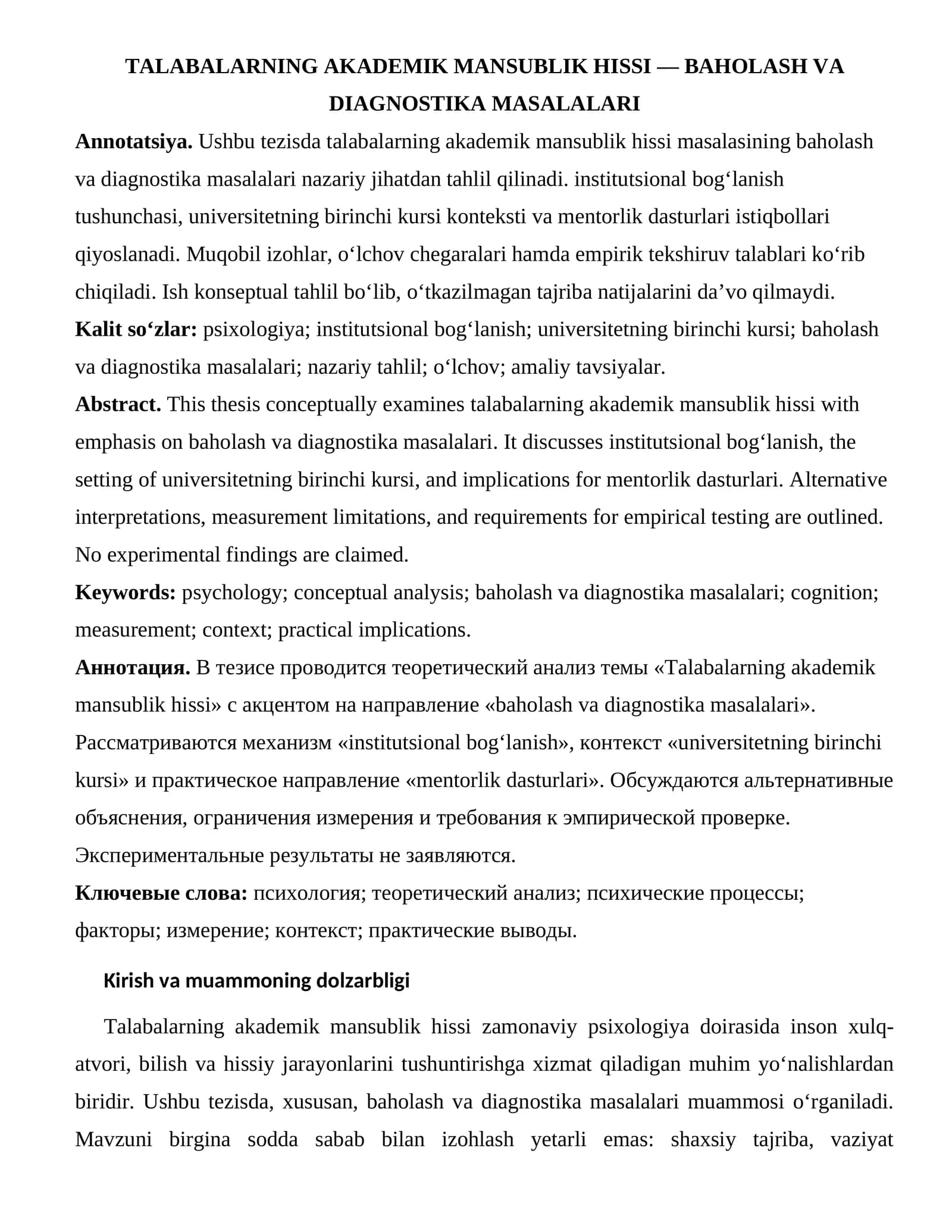 TALABALARNING AKADEMIK MANSUBLIK HISSI — BAHOLASH VA DIAGNOSTIKA MASALALARI

Annotatsiya. Ushbu tezisda talabalarning akademik mansublik hissi masalasining baholash va diagnostika masalalari nazariy jihatdan tahlil qilinadi. institutsional bog'lanish tushunchasi, universitetning birinchi kursi konteksti va mentorlik dasturlari istiqbollari qiyoslanadi. Muqobil izohlar, o'lchov chegaralari hamda empirik tekshiruv talablari ko'rib chiqiladi. Ish konseptual tahlil bo'lib, o'tkazilmagan tajriba natijalarini da'vo qilmaydi.

Kalit so'zlar: psixologiya; institutsional bog'lanish; universitetning birinchi kursi; baholash va diagnostika masalalari; nazariy tahlil; o'lchov; amaliy tavsiyalar.

Abstract. This thesis conceptually examines talabalarning akademik mansublik hissi with emphasis on baholash va diagnostika masalalari. It discusses institutsional bog'lanish, the setting of universitetning birinchi kursi, and implications for mentorlik dasturlari. Alternative interpretations, measurement limitations, and requirements for empirical testing are outlined. No experimental findings are claimed.

Keywords: psychology; conceptual analysis; baholash va diagnostika masalalari; cognition; measurement; context; practical implications.

Аннотация. В тезисе проводится теоретический анализ темы «Talabalarning akademik mansublik hissi» с акцентом на направление «baholash va diagnostika masalalari». Рассматриваются механизм «institutsional bog'lanish», контекст «universitetning birinchi kursi» и практическое направление «mentorlik dasturlari». Обсуждаются альтернативные объяснения, ограничения измерения и требования к эмпирической проверке. Экспериментальные результаты не заявляются.

Ключевые слова: психология; теоретический анализ; психические процессы; факторы; измерение; контекст; практические выводы.

Kirish va muammoning dolzarbligi

Talabalarning akademik mansublik hissi zamonaviy psixologiya doirasida inson xulq-atvori, bilish va hissiy jarayonlarini tushuntirishga xizmat qiladigan muhim yo'nalishlardan biridir. Ushbu tezisda, xususan, baholash va diagnostika masalalari muammosi o'rganiladi. Mavzuni birgina sodda sabab bilan izohlash yetarli emas: shaxsiy tajriba, vaziyat